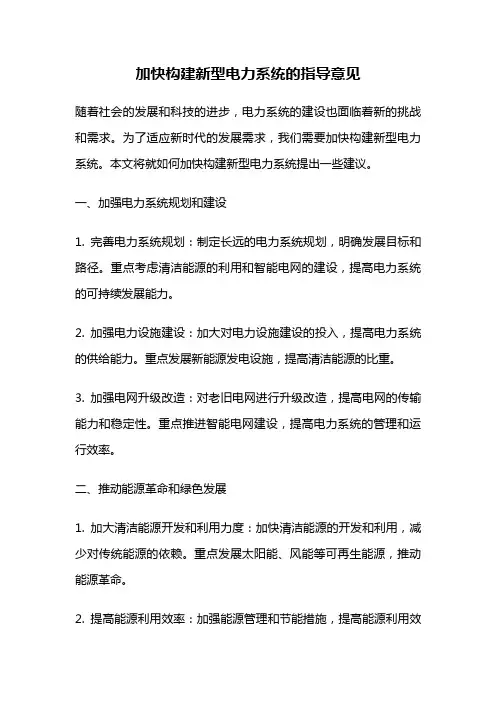 加快构建新型电力系统的指导意见

随着社会的发展和科技的进步，电力系统的建设也面临着新的挑战和需求。为了适应新时代的发展需求，我们需要加快构建新型电力系统。本文将就如何加快构建新型电力系统提出一些建议。

一、加强电力系统规划和建设

1. 完善电力系统规划：制定长远的电力系统规划，明确发展目标和路径。重点考虑清洁能源的利用和智能电网的建设，提高电力系统的可持续发展能力。

2. 加强电力设施建设：加大对电力设施建设的投入，提高电力系统的供给能力。重点发展新能源发电设施，提高清洁能源的比重。

3. 加强电网升级改造：对老旧电网进行升级改造，提高电网的传输能力和稳定性。重点推进智能电网建设，提高电力系统的管理和运行效率。

二、推动能源革命和绿色发展

1. 加大清洁能源开发和利用力度：加快清洁能源的开发和利用，减少对传统能源的依赖。重点发展太阳能、风能等可再生能源，推动能源革命。

2. 提高能源利用效率：加强能源管理和节能措施，提高能源利用效